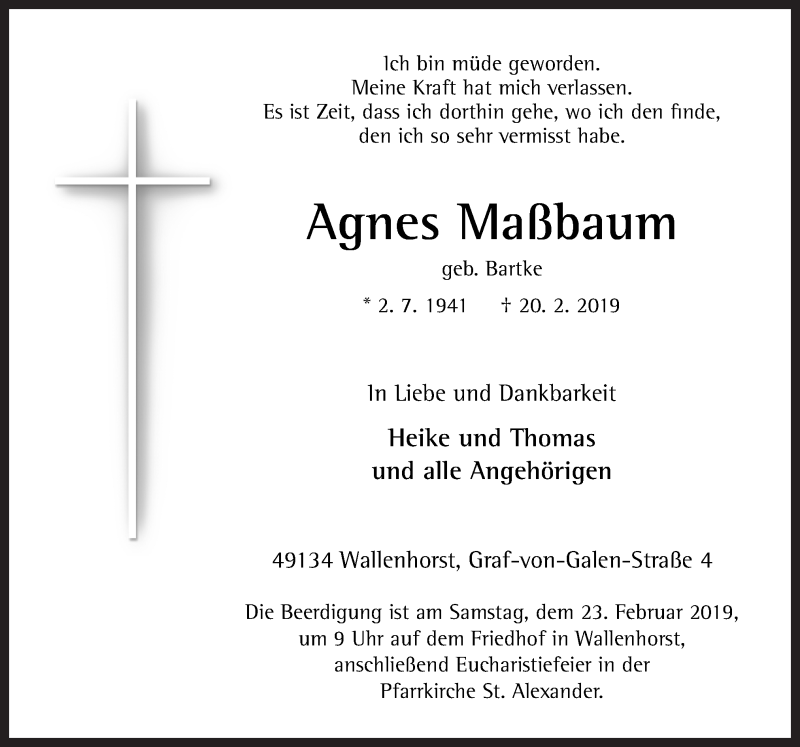 Ich bin müde geworden.
Meine Kraft hat mich verlassen.
Es ist Zeit, dass ich dorthin gehe, wo ich den finde,
den ich so sehr vermisst habe.

Agnes Maßbaum

geb. Bartke

* 2. 7. 1941 † 20. 2. 2019

In Liebe und Dankbarkeit

Heike und Thomas
und alle Angehörigen

49134 Wallenhorst, Graf-von-Galen-Straße 4

Die Beerdigung ist am Samstag, dem 23. Februar 2019,
um 9 Uhr auf dem Friedhof in Wallenhorst,
anschließend Eucharistiefeier in der
Pfarrkirche St. Alexander.